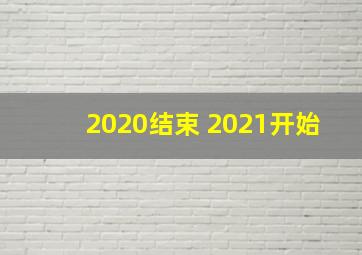 2020结束 2021开始